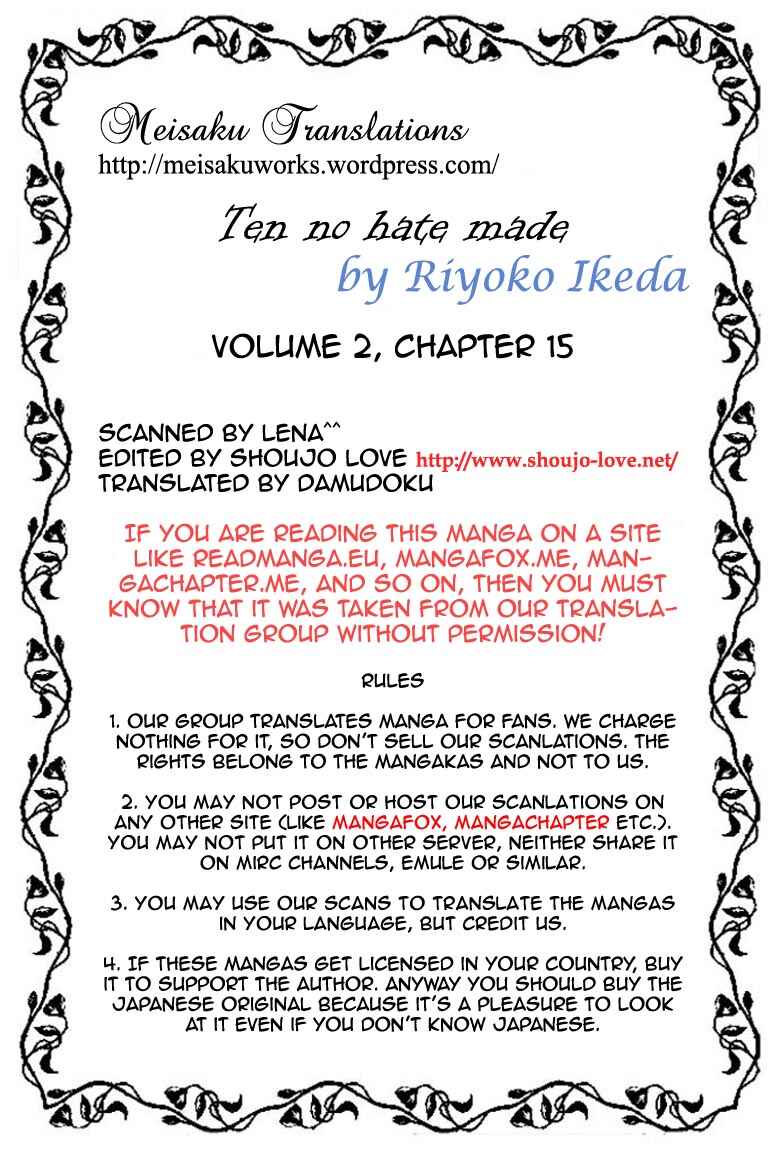 Meisaku Translations
http://meisakuworks.wordpress.com/

Ten no hate made
by Riyoko Ikeda

VOLUME 2, CHAPTER 15

SCANNED BY LENA^^
EDITED BY SHOUJO LOVE http://www.shoujo-love.net/
TRANSLATED BY DAMUDOKU

IF YOU ARE READING THIS MANGA ON A SITE LIKE READMANGA.EU, MANGAFOX.ME, MANGACHAPTER.ME, AND SO ON, THEN YOU MUST KNOW THAT IT WAS TAKEN FROM OUR TRANSLATION GROUP WITHOUT PERMISSION!

RULES

1. OUR GROUP TRANSLATES MANGA FOR FANS. WE CHARGE NOTHING FOR IT, SO DON'T SELL OUR SCANLATIONS. THE RIGHTS BELONG TO THE MANGAKAS AND NOT TO US.

2. YOU MAY NOT POST OR HOST OUR SCANLATIONS ON ANY OTHER SITE (LIKE MANGAFOX, MANGACHAPTER ETC.). YOU MAY NOT PUT IT ON OTHER SERVER, NEITHER SHARE IT ON MIRC CHANNELS, EMULE OR SIMILAR.

3. YOU MAY USE OUR SCANS TO TRANSLATE THE MANGAS IN YOUR LANGUAGE, BUT CREDIT US.

4. IF THESE MANGAS GET LICENSED IN YOUR COUNTRY, BUY IT TO SUPPORT THE AUTHOR. ANYWAY YOU SHOULD BUY THE JAPANESE ORIGINAL BECAUSE IT'S A PLEASURE TO LOOK AT IT EVEN IF YOU DON'T KNOW JAPANESE.